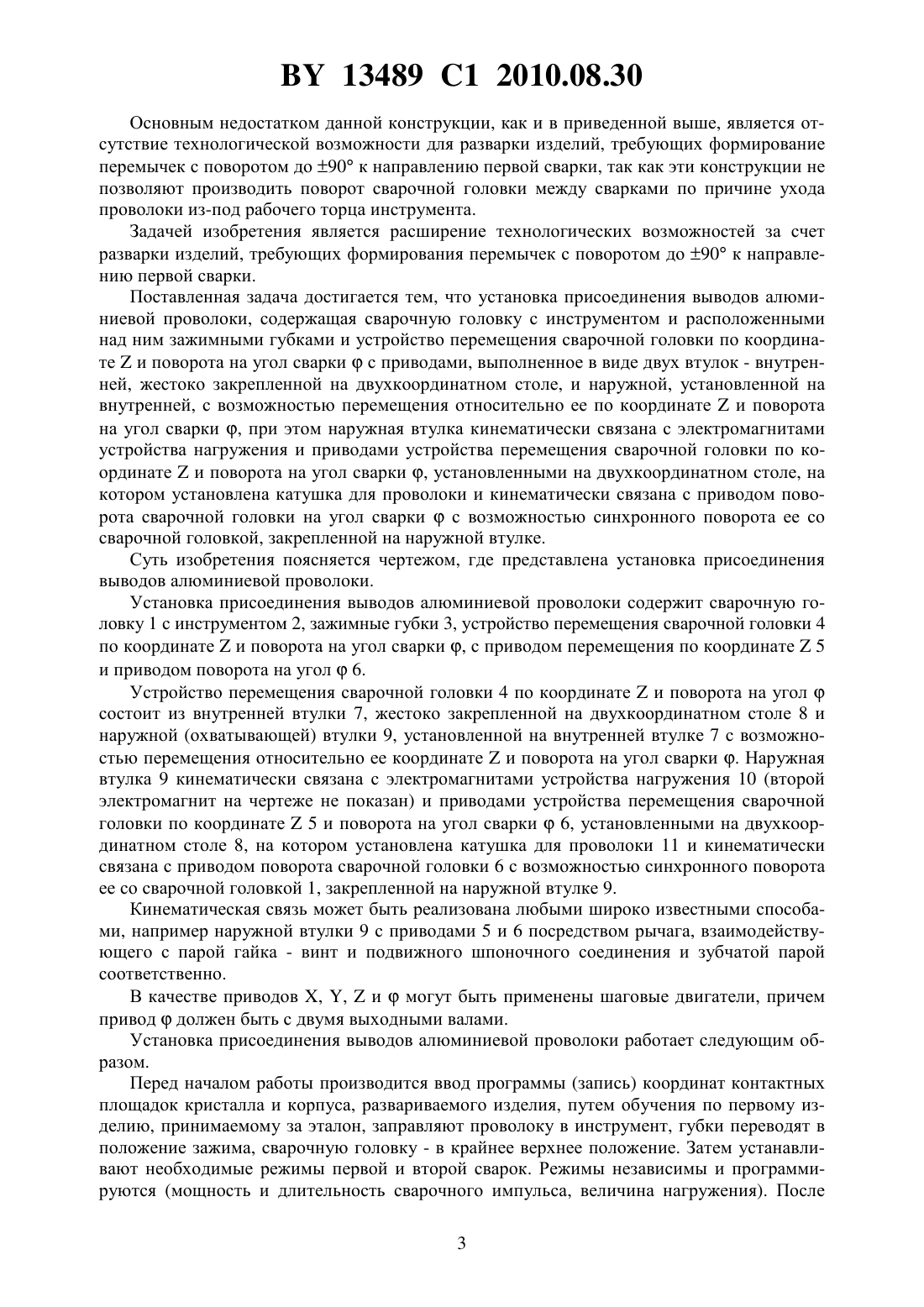 BY 13489 C1 2010.08.30

Основным недостатком данной конструкции, как и в приведенной выше, является отсутствие технологической возможности для разварки изделий, требующих формирование перемычек с поворотом до ±90° к направлению первой сварки, так как эти конструкции не позволяют производить поворот сварочной головки между сварками по причине ухода проволоки из-под рабочего торца инструмента.

Задачей изобретения является расширение технологических возможностей за счет разварки изделий, требующих формирования перемычек с поворотом до ±90° к направлению первой сварки.

Поставленная задача достигается тем, что установка присоединения выводов алюминиевой проволоки, содержащая сварочную головку с инструментом и расположенными над ним зажимными губками и устройство перемещения сварочной головки по координате Z и поворота на угол сварки φ с приводами, выполненное в виде двух втулок - внутренней, жестоко закрепленной на двухкоординатном столе, и наружной, установленной на внутренней, с возможностью перемещения относительно ее по координате Z и поворота на угол сварки φ, при этом наружная втулка кинематически связана с электромагнитами устройства нагружения и приводами устройства перемещения сварочной головки по координате Z и поворота на угол сварки φ, установленными на двухкоординатном столе, на котором установлена катушка для проволоки и кинематически связана с приводом поворота сварочной головки на угол сварки φ с возможностью синхронного поворота ее со сварочной головкой, закрепленной на наружной втулке.

Суть изобретения поясняется чертежом, где представлена установка присоединения выводов алюминиевой проволоки.

Установка присоединения выводов алюминиевой проволоки содержит сварочную головку 1 с инструментом 2, зажимные губки 3, устройство перемещения сварочной головки 4 по координате Z и поворота на угол сварки φ, с приводом перемещения по координате Z 5 и приводом поворота на угол φ 6.

Устройство перемещения сварочной головки 4 по координате Z и поворота на угол φ состоит из внутренней втулки 7, жестоко закрепленной на двухкоординатном столе 8 и наружной (охватывающей) втулки 9, установленной на внутренней втулке 7 с возможностью перемещения относительно ее координате Z и поворота на угол сварки φ. Наружная втулка 9 кинематически связана с электромагнитами устройства нагружения 10 (второй электромагнит на чертеже не показан) и приводами устройства перемещения сварочной головки по координате Z 5 и поворота на угол сварки φ 6, установленными на двухкоординатном столе 8, на котором установлена катушка для проволоки 11 и кинематически связана с приводом поворота сварочной головки 6 с возможностью синхронного поворота ее со сварочной головкой 1, закрепленной на наружной втулке 9.

Кинематическая связь может быть реализована любыми широко известными способами, например наружной втулки 9 с приводами 5 и 6 посредством рычага, взаимодействующего с парой гайка - винт и подвижного шпоночного соединения и зубчатой парой соответственно.

В качестве приводов X, Y, Z и φ могут быть применены шаговые двигатели, причем привод φ должен быть с двумя выходными валами.

Установка присоединения выводов алюминиевой проволоки работает следующим образом.

Перед началом работы производится ввод программы (запись) координат контактных площадок кристалла и корпуса, развариваемого изделия, путем обучения по первому изделию, принимаемому за эталон, заправляют проволоку в инструмент, губки переводят в положение зажима, сварочную головку - в крайнее верхнее положение. Затем устанавливают необходимые режимы первой и второй сварок. Режимы независимы и программируются (мощность и длительность сварочного импульса, величина нагружения). После

3